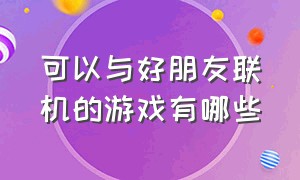 可以与好朋友联机的游戏有哪些